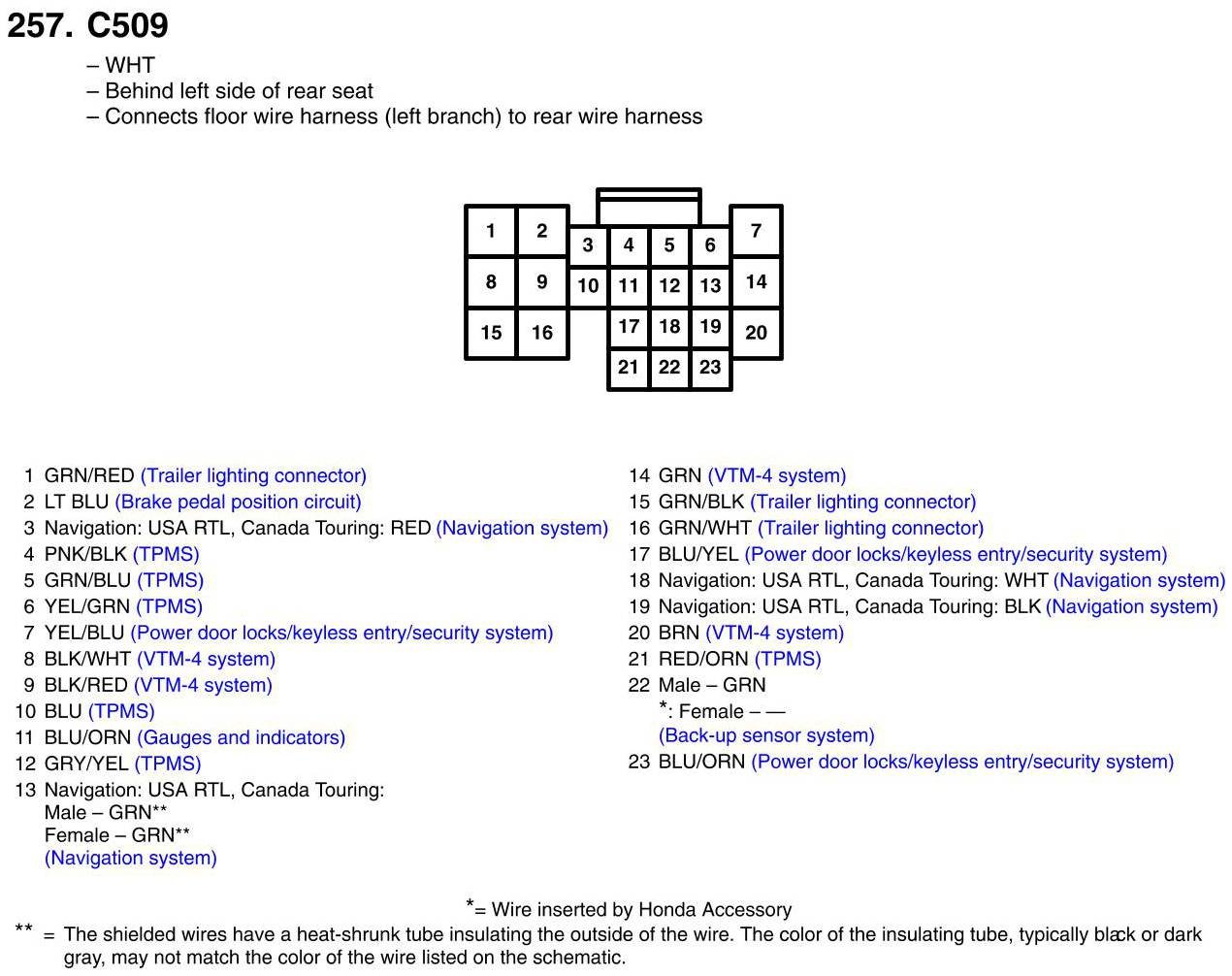 257. C509

– WHT
– Behind left side of rear seat
– Connects floor wire harness (left branch) to rear wire harness

1 2 3 4 5 6 7
8 9 10 11 12 13 14
15 16 17 18 19 20
21 22 23

1 GRN/RED (Trailer lighting connector)
2 LT BLU (Brake pedal position circuit)
3 Navigation: USA RTL, Canada Touring: RED (Navigation system)
4 PNK/BLK (TPMS)
5 GRN/BLU (TPMS)
6 YEL/GRN (TPMS)
7 YEL/BLU (Power door locks/keyless entry/security system)
8 BLK/WHT (VTM-4 system)
9 BLK/RED (VTM-4 system)
10 BLU (TPMS)
11 BLU/ORN (Gauges and indicators)
12 GRY/YEL (TPMS)
13 Navigation: USA RTL, Canada Touring:
Male – GRN**
Female – GRN**
(Navigation system)

14 GRN (VTM-4 system)
15 GRN/BLK (Trailer lighting connector)
16 GRN/WHT (Trailer lighting connector)
17 BLU/YEL (Power door locks/keyless entry/security system)
18 Navigation: USA RTL, Canada Touring: WHT (Navigation system)
19 Navigation: USA RTL, Canada Touring: BLK (Navigation system)
20 BRN (VTM-4 system)
21 RED/ORN (TPMS)
22 Male – GRN
*: Female – —
(Back-up sensor system)
23 BLU/ORN (Power door locks/keyless entry/security system)

*= Wire inserted by Honda Accessory
** = The shielded wires have a heat-shrunk tube insulating the outside of the wire. The color of the insulating tube, typically black or dark gray, may not match the color of the wire listed on the schematic.